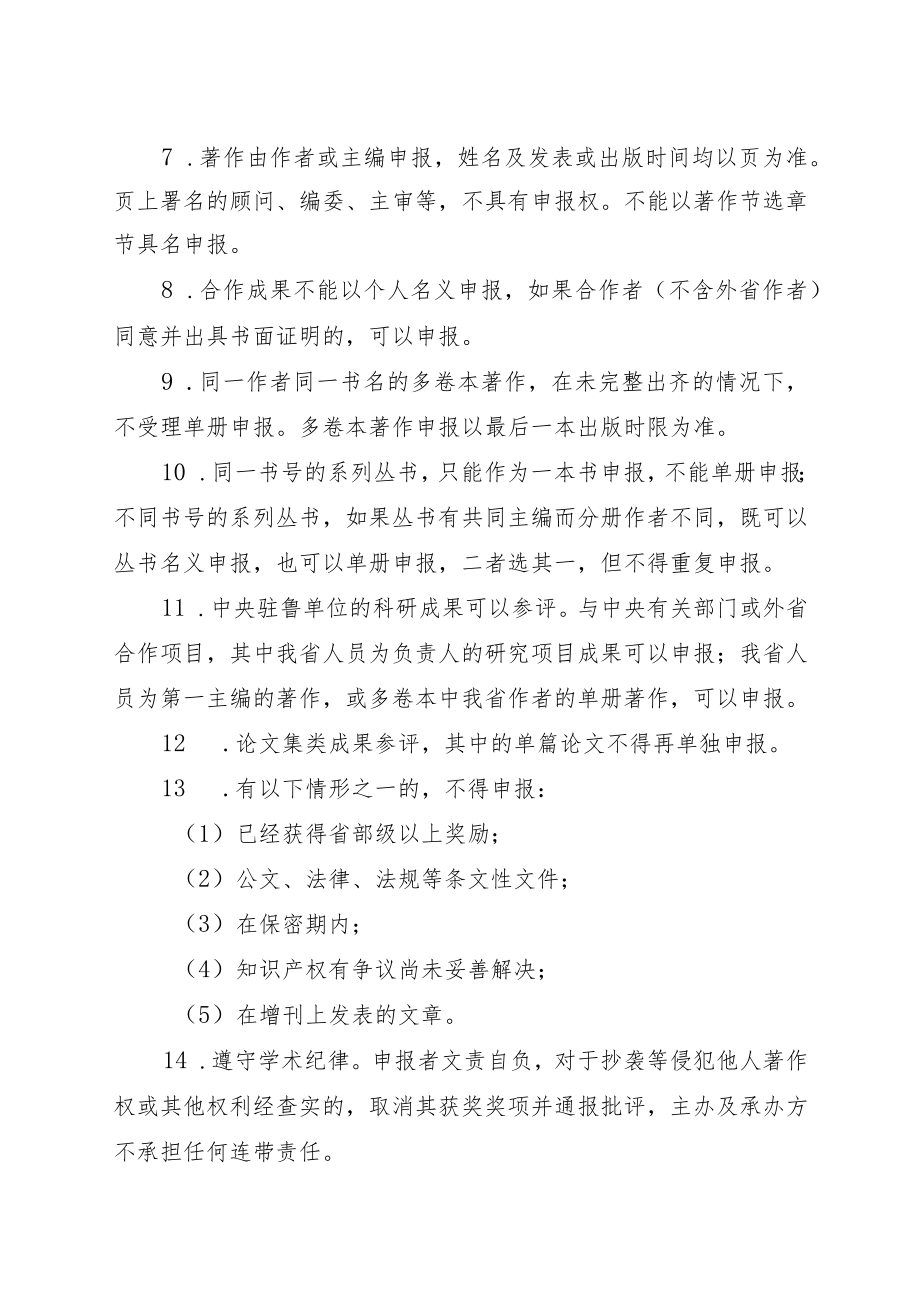 7．著作由作者或主编申报，姓名及发表或出版时间均以页为准。页上署名的顾问、编委、主审等，不具有申报权。不能以著作节选章节具名申报。

8．合作成果不能以个人名义申报，如果合作者（不含外省作者）同意并出具书面证明的，可以申报。

9．同一作者同一书名的多卷本著作，在未完整出齐的情况下，不受理单册申报。多卷本著作申报以最后一本出版时限为准。

10．同一书号的系列丛书，只能作为一本书申报，不能单册申报；不同书号的系列丛书，如果丛书有共同主编而分册作者不同，既可以丛书名义申报，也可以单册申报，二者选其一，但不得重复申报。

11．中央驻鲁单位的科研成果可以参评。与中央有关部门或外省合作项目，其中我省人员为负责人的研究项目成果可以申报；我省人员为第一主编的著作，或多卷本中我省作者的单册著作，可以申报。

12　．论文集类成果参评，其中的单篇论文不得再单独申报。

13　．有以下情形之一的，不得申报：

（1）已经获得省部级以上奖励；

（2）公文、法律、法规等条文性文件；

（3）在保密期内；

（4）知识产权有争议尚未妥善解决；

（5）在增刊上发表的文章。

14．遵守学术纪律。申报者文责自负，对于抄袭等侵犯他人著作权或其他权利经查实的，取消其获奖奖项并通报批评，主办及承办方不承担任何连带责任。